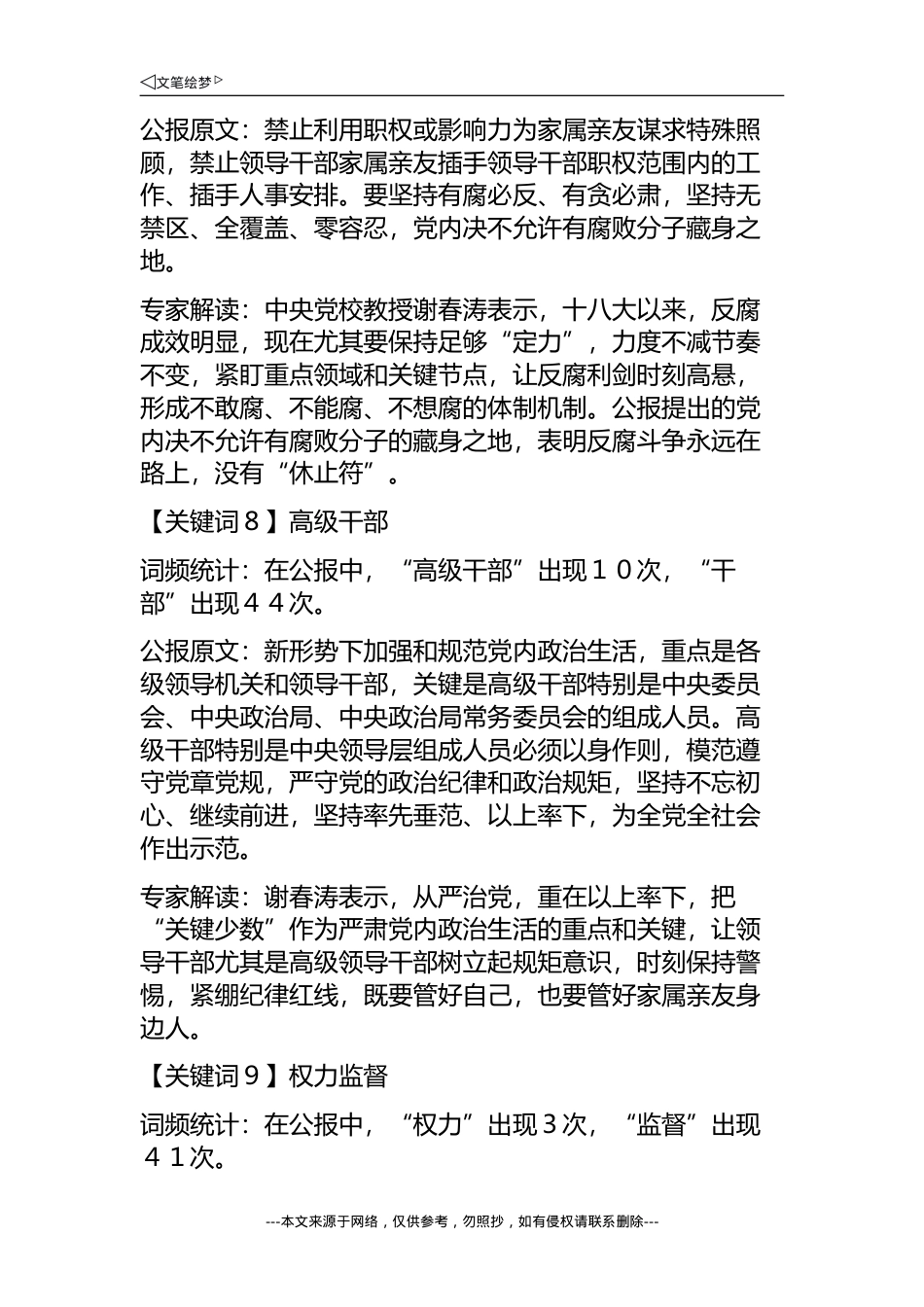 ◁文笔绘梦▷

公报原文：禁止利用职权或影响力为家属亲友谋求特殊照顾，禁止领导干部家属亲友插手领导干部职权范围内的工作、插手人事安排。要坚持有腐必反、有贪必肃，坚持无禁区、全覆盖、零容忍，党内决不允许有腐败分子藏身之地。

专家解读：中央党校教授谢春涛表示，十八大以来，反腐成效明显，现在尤其要保持足够“定力”，力度不减节奏不变，紧盯重点领域和关键节点，让反腐利剑时刻高悬，形成不敢腐、不能腐、不想腐的体制机制。公报提出的党内决不允许有腐败分子的藏身之地，表明反腐斗争永远在路上，没有“休止符”。

【关键词８】高级干部

词频统计：在公报中，“高级干部”出现１０次，“干部”出现４４次。

公报原文：新形势下加强和规范党内政治生活，重点是各级领导机关和领导干部，关键是高级干部特别是中央委员会、中央政治局、中央政治局常务委员会的组成人员。高级干部特别是中央领导层组成人员必须以身作则，模范遵守党章党规，严守党的政治纪律和政治规矩，坚持不忘初心、继续前进，坚持率先垂范、以上率下，为全党全社会作出示范。

专家解读：谢春涛表示，从严治党，重在以上率下，把“关键少数”作为严肃党内政治生活的重点和关键，让领导干部尤其是高级领导干部树立起规矩意识，时刻保持警惕，紧绷纪律红线，既要管好自己，也要管好家属亲友身边人。

【关键词９】权力监督

词频统计：在公报中，“权力”出现３次，“监督”出现４１次。

---本文来源于网络，仅供参考，勿照抄，如有侵权请联系删除---